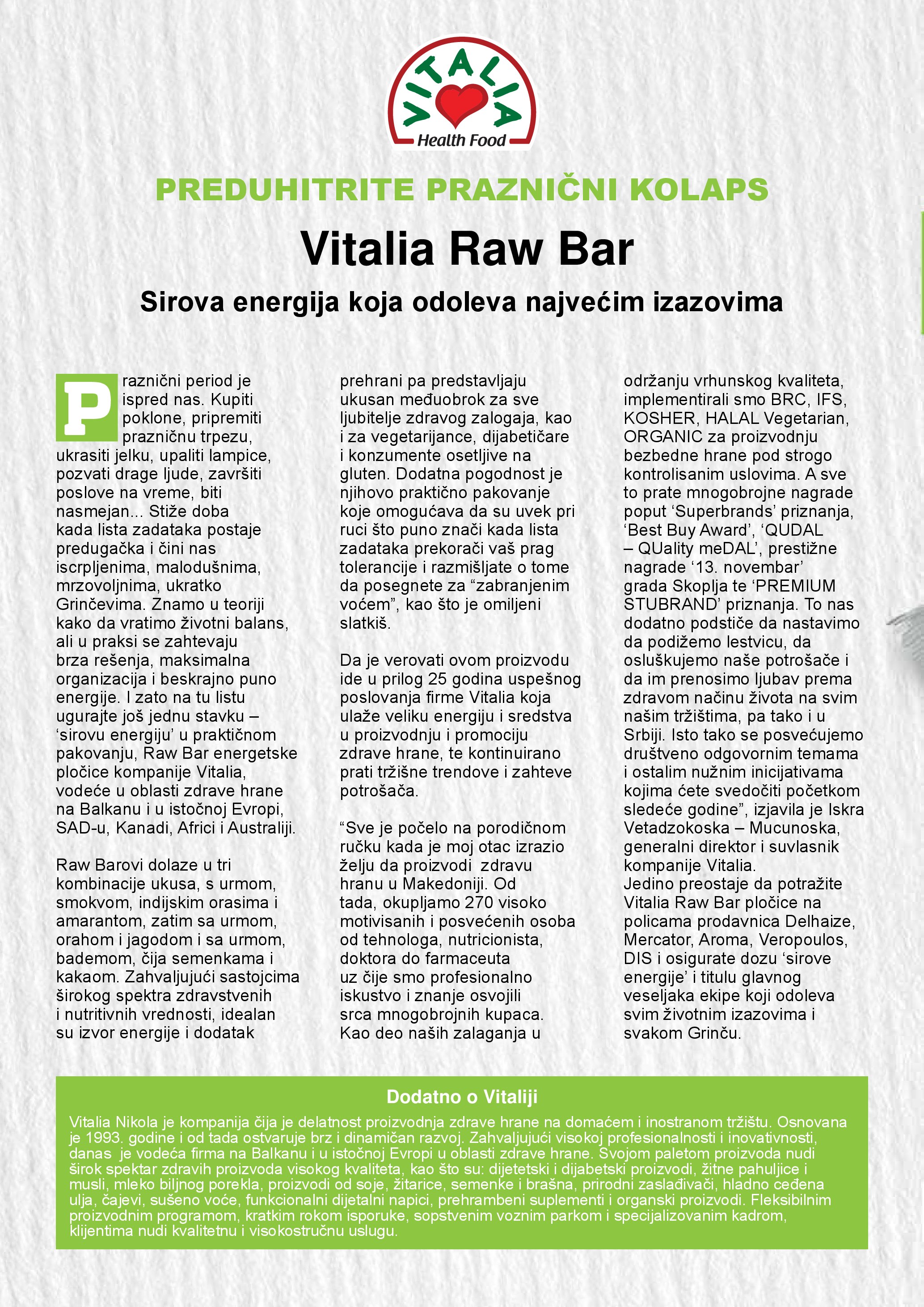 VITALIA
Health Food

PREDUHITRITE PRAZNIČNI KOLAPS

Vitalia Raw Bar

Sirova energija koja odoleva najvećim izazovima

Praznični period je ispred nas. Kupiti poklone, pripremiti prazničnu trpezu, ukrasiti jelku, upaliti lampice, pozvati drage ljude, završiti poslove na vreme, biti nasmejan... Stiže doba kada lista zadataka postaje predugačka i čini nas iscrpljenima, malodušnima, mrzovoljnima, ukratko Grinčevima. Znamo u teoriji kako da vratimo životni balans, ali u praksi se zahtevaju brza rešenja, maksimalna organizacija i beskrajno puno energije. I zato na tu listu ugurajte još jednu stavku – ‘sirovu energiju’ u praktičnom pakovanju, Raw Bar energetske pločice kompanije Vitalia, vodeće u oblasti zdrave hrane na Balkanu i u istočnoj Evropi, SAD-u, Kanadi, Africi i Australiji.

Raw Barovi dolaze u tri kombinacije ukusa, s urmom, smokvom, indijskim orasima i amarantom, zatim sa urmom, orahom i jagodom i sa urmom, bademom, čija semenkama i kakaom. Zahvaljujući sastojcima širokog spektra zdravstvenih i nutritivnih vrednosti, idealan su izvor energije i dodatak prehrani pa predstavljaju ukusan međuobrok za sve ljubitelje zdravog zalogaja, kao i za vegetarijance, dijabetičare i konzumente osetljive na gluten. Dodatna pogodnost je njihovo praktično pakovanje koje omogućava da su uvek pri ruci što puno znači kada lista zadataka prekorači vaš prag tolerancije i razmišljate o tome da posegnete za “zabranjenim voćem”, kao što je omiljeni slatkiš.

Da je verovati ovom proizvodu ide u prilog 25 godina uspešnog poslovanja firme Vitalia koja ulaže veliku energiju i sredstva u proizvodnju i promociju zdrave hrane, te kontinuirano prati tržišne trendove i zahteve potrošača.

“Sve je počelo na porodičnom ručku kada je moj otac izrazio želju da proizvodi zdravu hranu u Makedoniji. Od tada, okupljamo 270 visoko motivisanih i posvećenih osoba od tehnologa, nutricionista, doktora do farmaceuta uz čije smo profesionalno iskustvo i znanje osvojili srca mnogobrojnih kupaca. Kao deo naših zalaganja u održanju vrhunskog kvaliteta, implementirali smo BRC, IFS, KOSHER, HALAL Vegetarian, ORGANIC za proizvodnju bezbedne hrane pod strogo kontrolisanim uslovima. A sve to prate mnogobrojne nagrade poput ‘Superbrands’ priznanja, ‘Best Buy Award’, ‘QUDAL – QUality meDAL’, prestižne nagrade ‘13. novembar’ grada Skoplja te ‘PREMIUM STUBRAND’ priznanja. To nas dodatno podstiče da nastavimo da podižemo lestvicu, da osluškujemo naše potrošače i da im prenosimo ljubav prema zdravom načinu života na svim našim tržištima, pa tako i u Srbiji. Isto tako se posvećujemo društveno odgovornim temama i ostalim nužnim inicijativama kojima ćete svedočiti početkom sledeće godine”, izjavila je Iskra Vetadzokoska – Mucunoska, generalni direktor i suvlasnik kompanije Vitalia.
Jedino preostaje da potražite Vitalia Raw Bar pločice na policama prodavnica Delhaize, Mercator, Aroma, Veropoulos, DIS i osigurate dozu ‘sirove energije’ i titulu glavnog veseljaka ekipe koji odoleva svim životnim izazovima i svakom Grinču.

Dodatno o Vitaliji
Vitalia Nikola je kompanija čija je delatnost proizvodnja zdrave hrane na domaćem i inostranom tržištu. Osnovana je 1993. godine i od tada ostvaruje brz i dinamičan razvoj. Zahvaljujući visokoj profesionalnosti i inovativnosti, danas je vodeća firma na Balkanu i u istočnoj Evropi u oblasti zdrave hrane. Svojom paletom proizvoda nudi širok spektar zdravih proizvoda visokog kvaliteta, kao što su: dijetetski i dijabetski proizvodi, žitne pahuljice i musli, mleko biljnog porekla, proizvodi od soje, žitarice, semenke i brašna, prirodni zaslađivači, hladno ceđena ulja, čajevi, sušeno voće, funkcionalni dijetalni napici, prehrambeni suplementi i organski proizvodi. Fleksibilnim proizvodnim programom, kratkim rokom isporuke, sopstvenim voznim parkom i specijalizovanim kadrom, klijentima nudi kvalitetnu i visokostručnu uslugu.